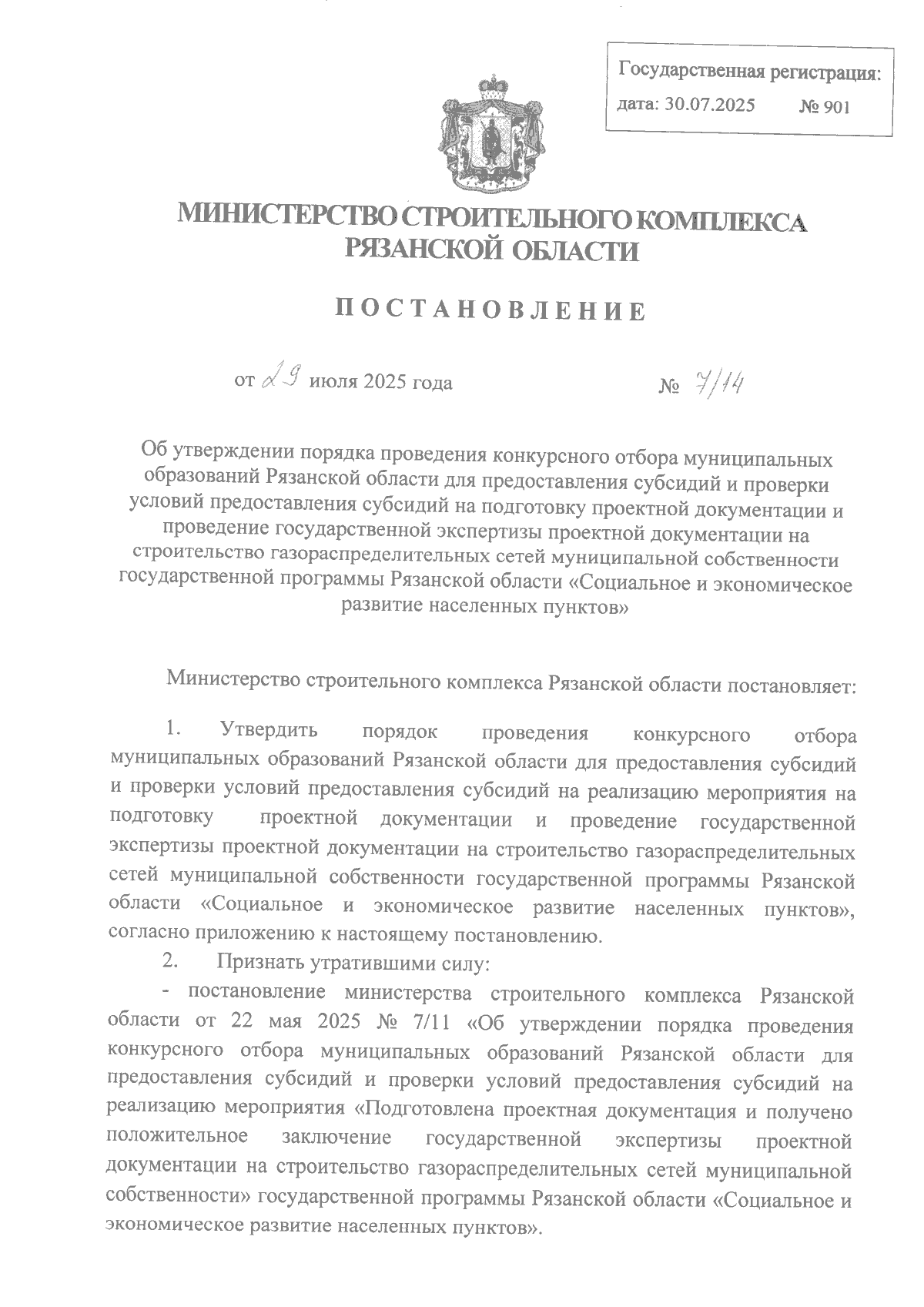 Государственная регистрация:
дата: 30.07.2025 № 901

МИНИСТЕРСТВО СТРОИТЕЛЬНОГО КОМПЛЕКСА РЯЗАНСКОЙ ОБЛАСТИ

ПОСТАНОВЛЕНИЕ

от 29 июля 2025 года № 7/14

Об утверждении порядка проведения конкурсного отбора муниципальных образований Рязанской области для предоставления субсидий и проверки условий предоставления субсидий на подготовку проектной документации и проведение государственной экспертизы проектной документации на строительство газораспределительных сетей муниципальной собственности государственной программы Рязанской области «Социальное и экономическое развитие населенных пунктов»

Министерство строительного комплекса Рязанской области постановляет:

1. Утвердить порядок проведения конкурсного отбора муниципальных образований Рязанской области для предоставления субсидий и проверки условий предоставления субсидий на реализацию мероприятия на подготовку проектной документации и проведение государственной экспертизы проектной документации на строительство газораспределительных сетей муниципальной собственности государственной программы Рязанской области «Социальное и экономическое развитие населенных пунктов», согласно приложению к настоящему постановлению.

2. Признать утратившими силу:

- постановление министерства строительного комплекса Рязанской области от 22 мая 2025 № 7/11 «Об утверждении порядка проведения конкурсного отбора муниципальных образований Рязанской области для предоставления субсидий и проверки условий предоставления субсидий на реализацию мероприятия «Подготовлена проектная документация и получено положительное заключение государственной экспертизы проектной документации на строительство газораспределительных сетей муниципальной собственности» государственной программы Рязанской области «Социальное и экономическое развитие населенных пунктов».